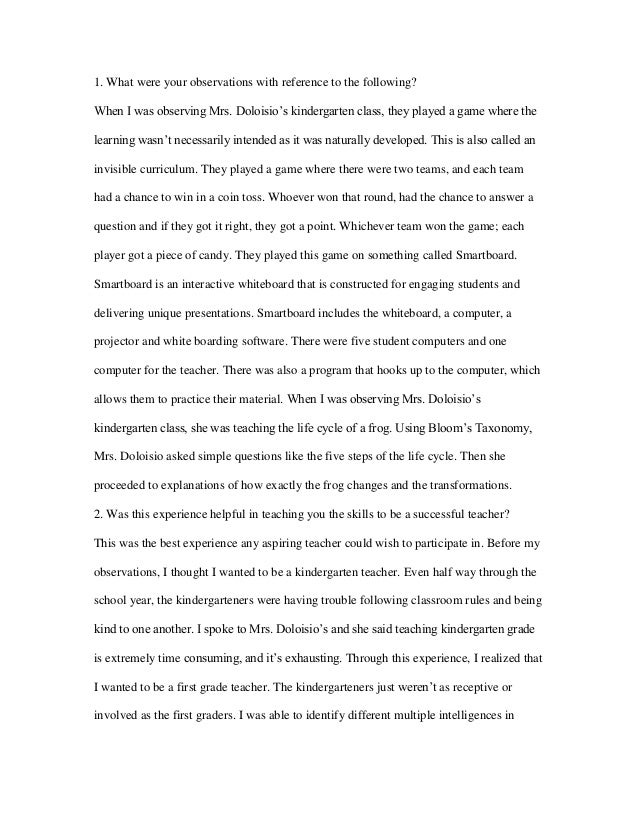 1. What were your observations with reference to the following?

When I was observing Mrs. Doloisio's kindergarten class, they played a game where the learning wasn't necessarily intended as it was naturally developed. This is also called an invisible curriculum. They played a game where there were two teams, and each team had a chance to win in a coin toss. Whoever won that round, had the chance to answer a question and if they got it right, they got a point. Whichever team won the game; each player got a piece of candy. They played this game on something called Smartboard. Smartboard is an interactive whiteboard that is constructed for engaging students and delivering unique presentations. Smartboard includes the whiteboard, a computer, a projector and white boarding software. There were five student computers and one computer for the teacher. There was also a program that hooks up to the computer, which allows them to practice their material. When I was observing Mrs. Doloisio's kindergarten class, she was teaching the life cycle of a frog. Using Bloom's Taxonomy, Mrs. Doloisio asked simple questions like the five steps of the life cycle. Then she proceeded to explanations of how exactly the frog changes and the transformations.

2. Was this experience helpful in teaching you the skills to be a successful teacher?

This was the best experience any aspiring teacher could wish to participate in. Before my observations, I thought I wanted to be a kindergarten teacher. Even half way through the school year, the kindergarteners were having trouble following classroom rules and being kind to one another. I spoke to Mrs. Doloisio's and she said teaching kindergarten grade is extremely time consuming, and it's exhausting. Through this experience, I realized that I wanted to be a first grade teacher. The kindergarteners just weren't as receptive or involved as the first graders. I was able to identify different multiple intelligences in